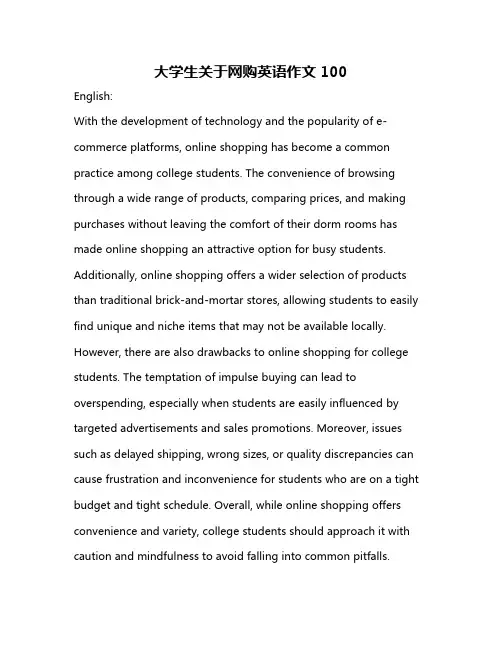 大学生关于网购英语作文 100

English:

With the development of technology and the popularity of e-commerce platforms, online shopping has become a common practice among college students. The convenience of browsing through a wide range of products, comparing prices, and making purchases without leaving the comfort of their dorm rooms has made online shopping an attractive option for busy students. Additionally, online shopping offers a wider selection of products than traditional brick-and-mortar stores, allowing students to easily find unique and niche items that may not be available locally. However, there are also drawbacks to online shopping for college students. The temptation of impulse buying can lead to overspending, especially when students are easily influenced by targeted advertisements and sales promotions. Moreover, issues such as delayed shipping, wrong sizes, or quality discrepancies can cause frustration and inconvenience for students who are on a tight budget and tight schedule. Overall, while online shopping offers convenience and variety, college students should approach it with caution and mindfulness to avoid falling into common pitfalls.